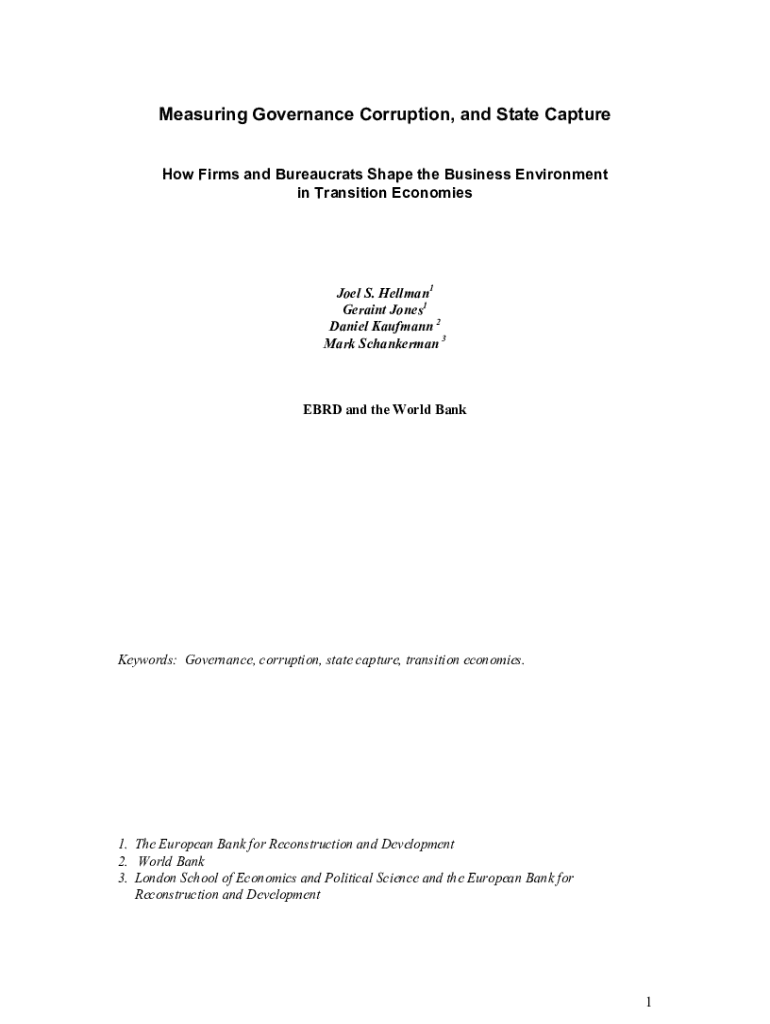 Measuring Governance Corruption, and State Capture

How Firms and Bureaucrats Shape the Business Environment in Transition Economies

Joel S. Hellman$^1$
Geraint Jones$^1$
Daniel Kaufmann $^2$
Mark Schankerman $^3$

EBRD and the World Bank

Keywords: Governance, corruption, state capture, transition economies.

1. The European Bank for Reconstruction and Development
2. World Bank
3. London School of Economics and Political Science and the European Bank for Reconstruction and Development

1